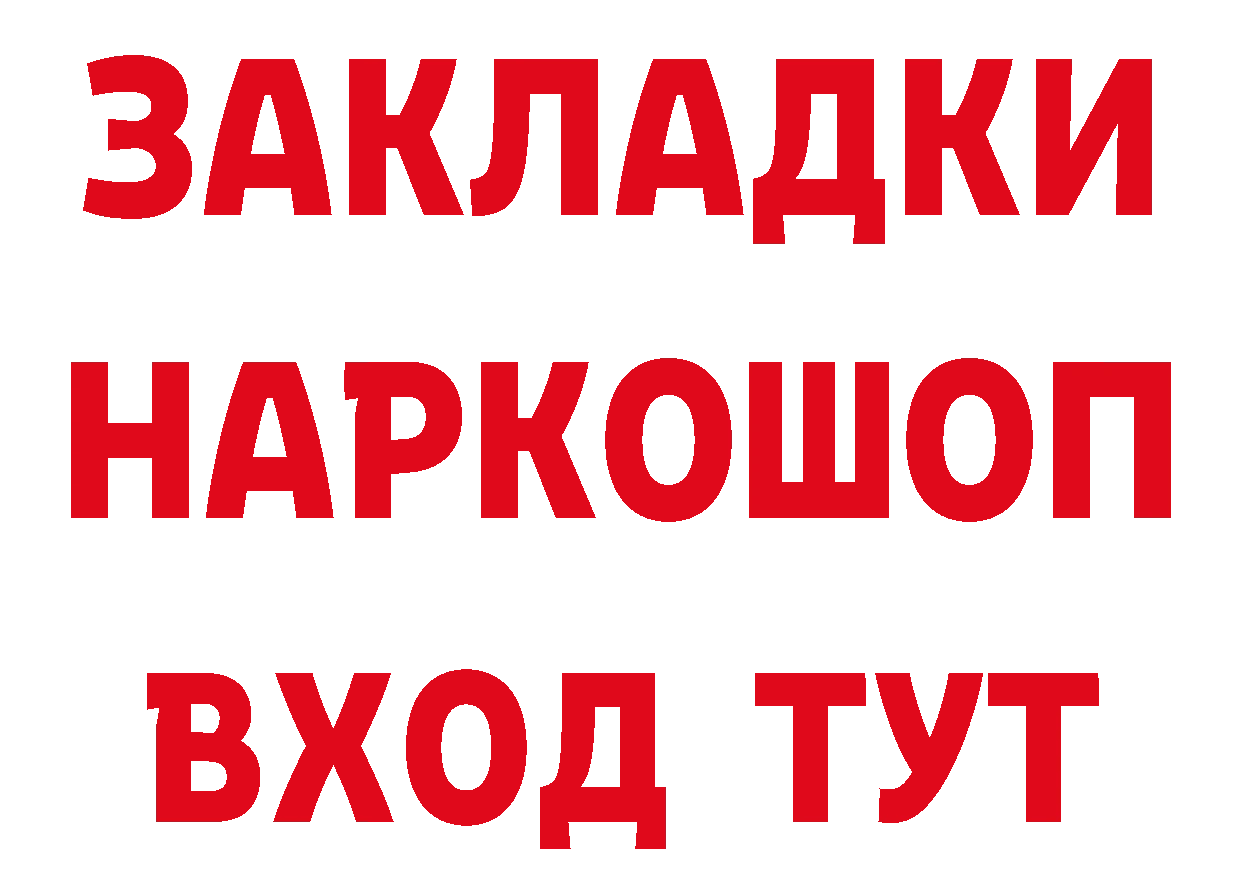 ЗАКЛАДКИ НАРКОШОП ВХОД ТУТ